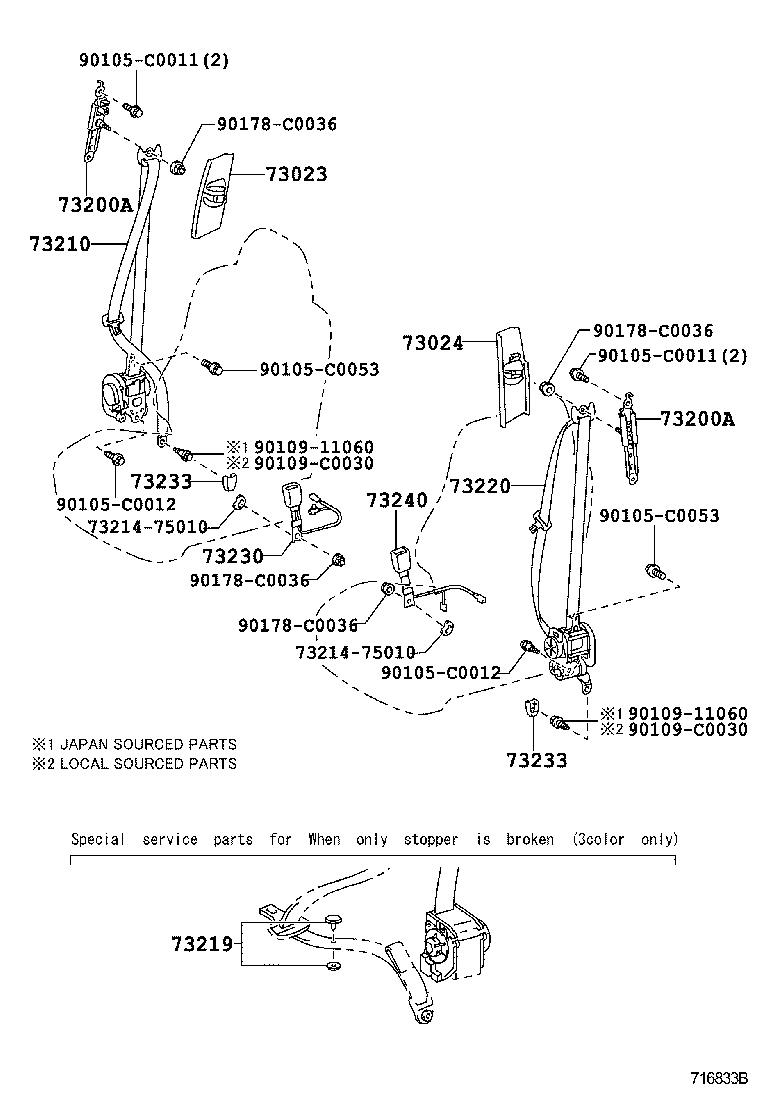 90105-C0011(2)
90178-C0036
73023
73200A
73210
90105-C0053
※1 90109-11060
※2 90109-C0030
73233
90105-C0012
73214-75010
73230
90178-C0036
73024
90178-C0036
90105-C0011(2)
73200A
73240
73220
90105-C0053
90178-C0036
73214-75010
90105-C0012
※1 90109-11060
※2 90109-C0030
73233
※1 JAPAN SOURCED PARTS
※2 LOCAL SOURCED PARTS

Special service parts for When only stopper is broken (3color only)

73219

716833B